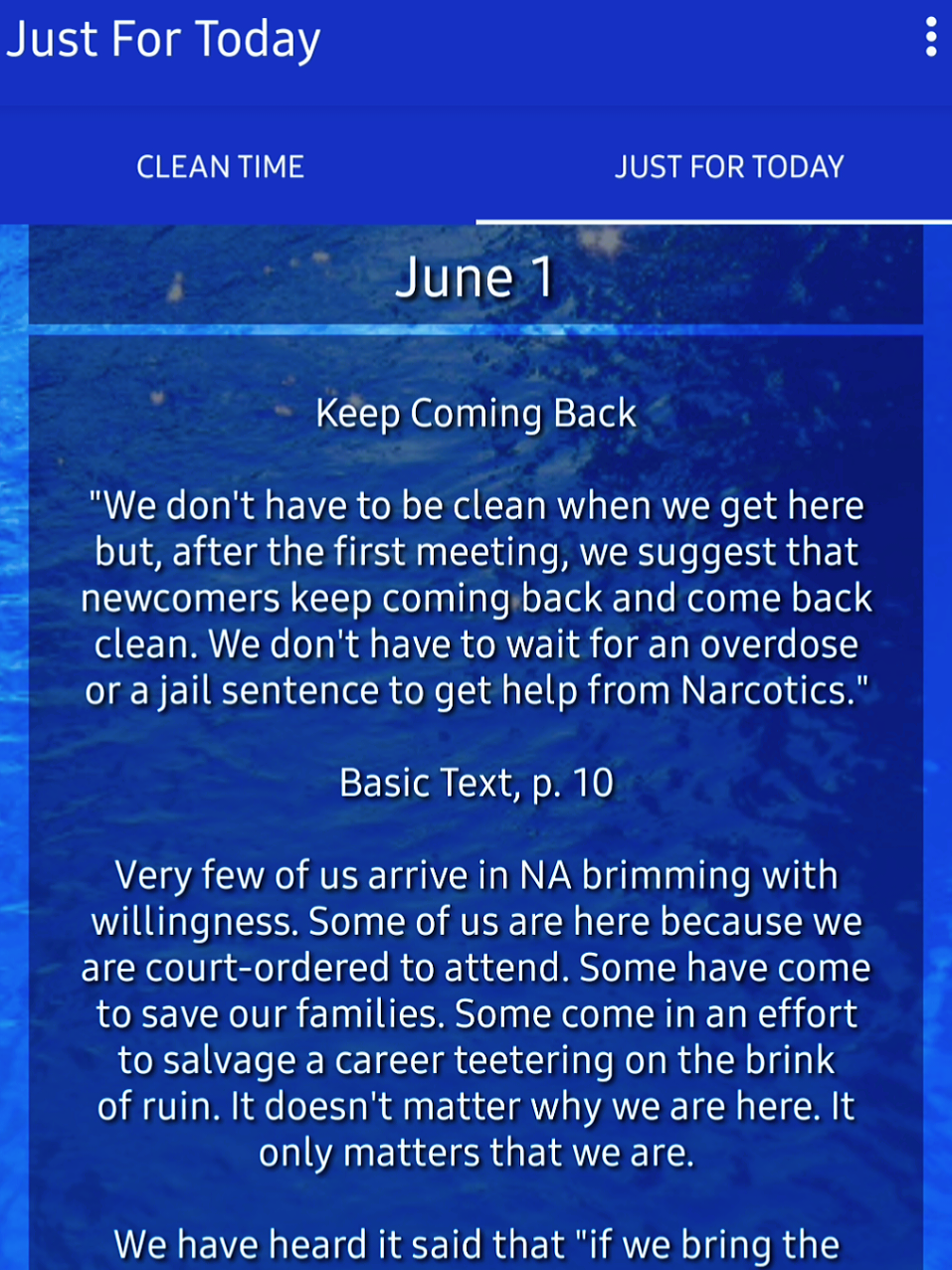 Just For Today

CLEAN TIME

JUST FOR TODAY

June 1

Keep Coming Back

"We don't have to be clean when we get here but, after the first meeting, we suggest that newcomers keep coming back and come back clean. We don't have to wait for an overdose or a jail sentence to get help from Narcotics."

Basic Text, p. 10

Very few of us arrive in NA brimming with willingness. Some of us are here because we are court-ordered to attend. Some have come to save our families. Some come in an effort to salvage a career teetering on the brink of ruin. It doesn't matter why we are here. It only matters that we are.

We have heard it said that "if we bring the